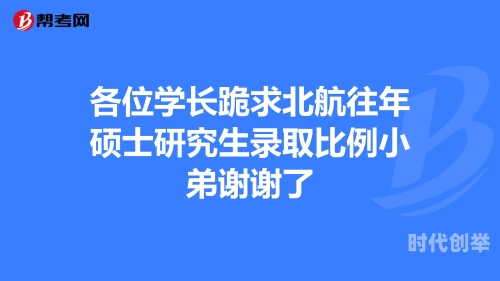 帮考网

各位学长跪求北航往年硕士研究生录取比例小弟谢谢了

时代创举